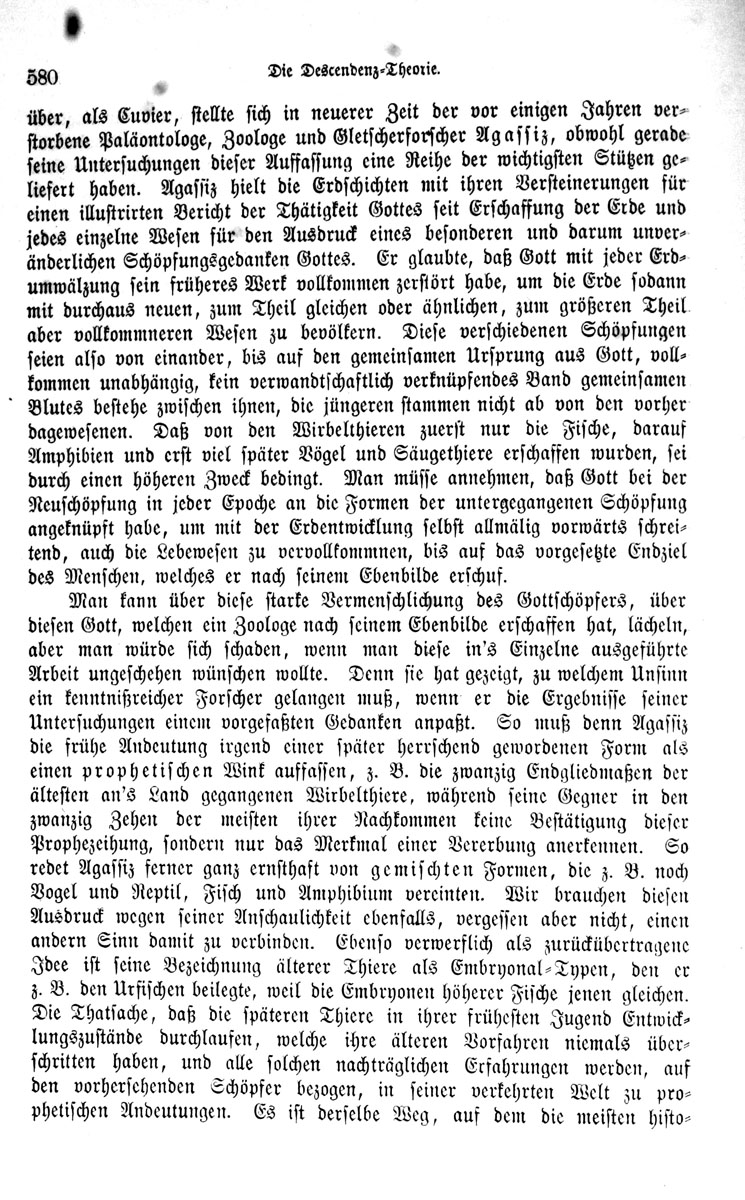 580 Die Descendenz-Theorie.

über, als Cuvier, stellte sich in neuerer Zeit der vor einigen Jahren verstorbene Paläontologe, Zoologe und Gletscherforscher Agassiz, obwohl gerade seine Untersuchungen dieser Auffassung eine Reihe der wichtigsten Stützen geliefert haben. Agassiz hielt die Erdschichten mit ihren Versteinerungen für einen illustrirten Bericht der Thätigkeit Gottes seit Erschaffung der Erde und jedes einzelne Wesen für den Ausdruck eines besonderen und darum unveränderlichen Schöpfungsgedanken Gottes. Er glaubte, daß Gott mit jeder Erdumwälzung sein früheres Werk vollkommen zerstört habe, um die Erde sodann mit durchaus neuen, zum Theil gleichen oder ähnlichen, zum größeren Theil aber vollkommneren Wesen zu bevölkern. Diese verschiedenen Schöpfungen seien also von einander, bis auf den gemeinsamen Ursprung aus Gott, vollkommen unabhängig, kein verwandtschaftlich verknüpfendes Band gemeinsamen Blutes bestehe zwischen ihnen, die jüngeren stammen nicht ab von den vorher dagewesenen. Daß von den Wirbelthieren zuerst nur die Fische, darauf Amphibien und erst viel später Vögel und Säugethiere erschaffen wurden, sei durch einen höheren Zweck bedingt. Man müsse annehmen, daß Gott bei der Neuschöpfung in jeder Epoche an die Formen der untergegangenen Schöpfung angeknüpft habe, um mit der Erdentwicklung selbst allmälig vorwärts schreitend, auch die Lebewesen zu vervollkommnen, bis auf das vorgesetzte Endziel des Menschen, welches er nach seinem Ebenbilde erschuf.

Man kann über diese starke Vermenschlichung des Gottschöpfers, über diesen Gott, welchen ein Zoologe nach seinem Ebenbilde erschaffen hat, lächeln, aber man würde sich schaden, wenn man diese in's Einzelne ausgeführte Arbeit ungeschehen wünschen wollte. Denn sie hat gezeigt, zu welchem Unsinn ein kenntnißreicher Forscher gelangen muß, wenn er die Ergebnisse seiner Untersuchungen einem vorgefaßten Gedanken anpaßt. So muß denn Agassiz die frühe Andeutung irgend einer später herrschend gewordenen Form als einen prophetischen Wink auffassen, z. B. die zwanzig Endgliedmaßen der ältesten an's Land gegangenen Wirbelthiere, während seine Gegner in den zwanzig Zehen der meisten ihrer Nachkommen keine Bestätigung dieser Prophezeihung, sondern nur das Merkmal einer Vererbung anerkennen. So redet Agassiz ferner ganz ernsthaft von gemischten Formen, die z. B. noch Vogel und Reptil, Fisch und Amphibium vereinten. Wir brauchen diesen Ausdruck wegen seiner Anschaulichkeit ebenfalls, vergessen aber nicht, einen andern Sinn damit zu verbinden. Ebenso verwerflich als zurückübertragene Idee ist seine Bezeichnung älterer Thiere als Embryonal-Typen, den er z. B. den Urfischen beilegte, weil die Embryonen höherer Fische jenen gleichen. Die Thatsache, daß die späteren Thiere in ihrer frühesten Jugend Entwicklungszustände durchlaufen, welche ihre älteren Vorfahren niemals überschritten haben, und alle solchen nachträglichen Erfahrungen werden, auf den vorhersehenden Schöpfer bezogen, in seiner verkehrten Welt zu prophetischen Andeutungen. Es ist derselbe Weg, auf dem die meisten histo-